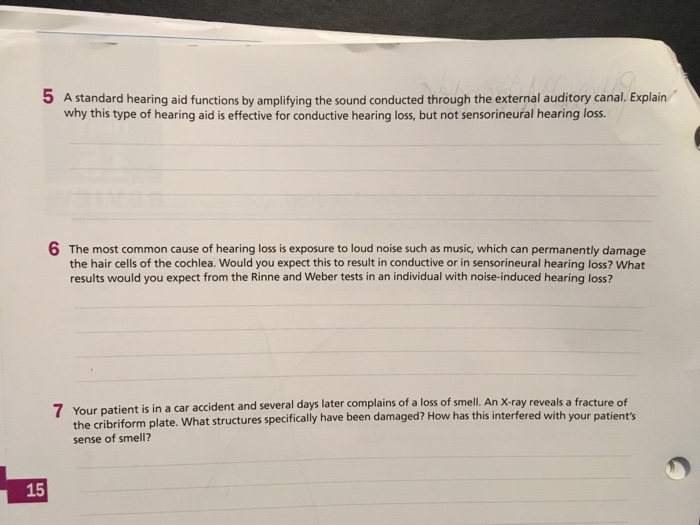 5 A standard hearing aid functions by amplifying the sound conducted through the external auditory canal. Explain why this type of hearing aid is effective for conductive hearing loss, but not sensorineural hearing loss.

____
____
____
____

6 The most common cause of hearing loss is exposure to loud noise such as music, which can permanently damage the hair cells of the cochlea. Would you expect this to result in conductive or in sensorineural hearing loss? What results would you expect from the Rinne and Weber tests in an individual with noise-induced hearing loss?

____
____
____
____

7 Your patient is in a car accident and several days later complains of a loss of smell. An X-ray reveals a fracture of the cribriform plate. What structures specifically have been damaged? How has this interfered with your patient's sense of smell?

____
____
____

15